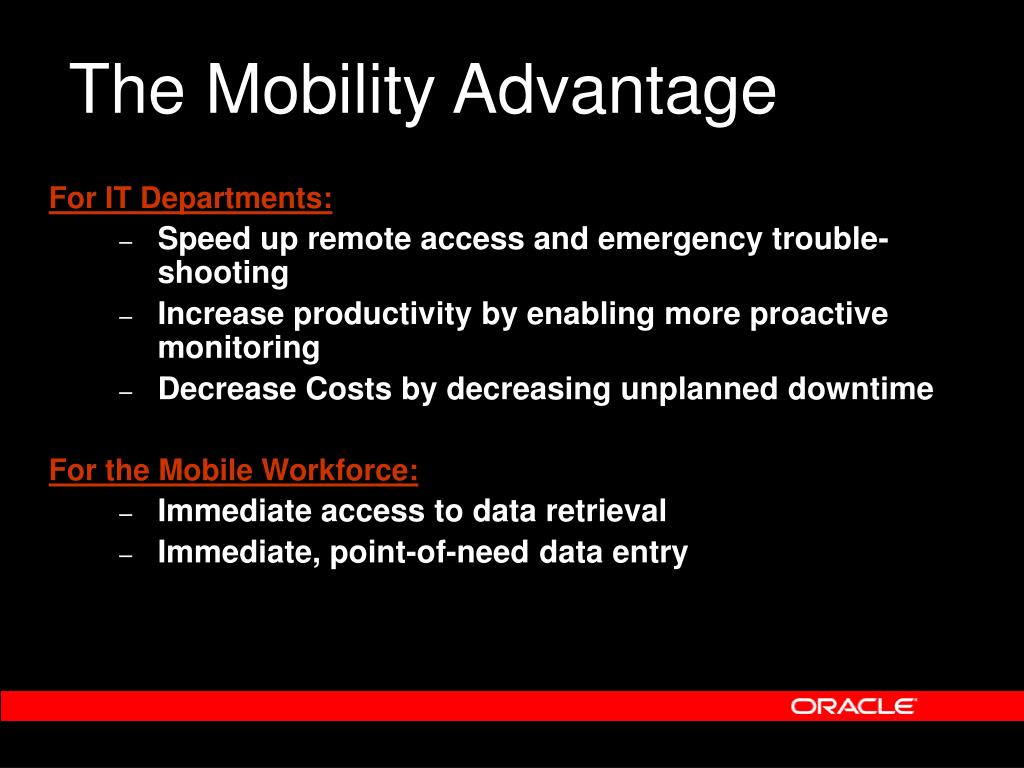 The Mobility Advantage

For IT Departments:

– Speed up remote access and emergency trouble-shooting
– Increase productivity by enabling more proactive monitoring
– Decrease Costs by decreasing unplanned downtime

For the Mobile Workforce:

– Immediate access to data retrieval
– Immediate, point-of-need data entry

ORACLE